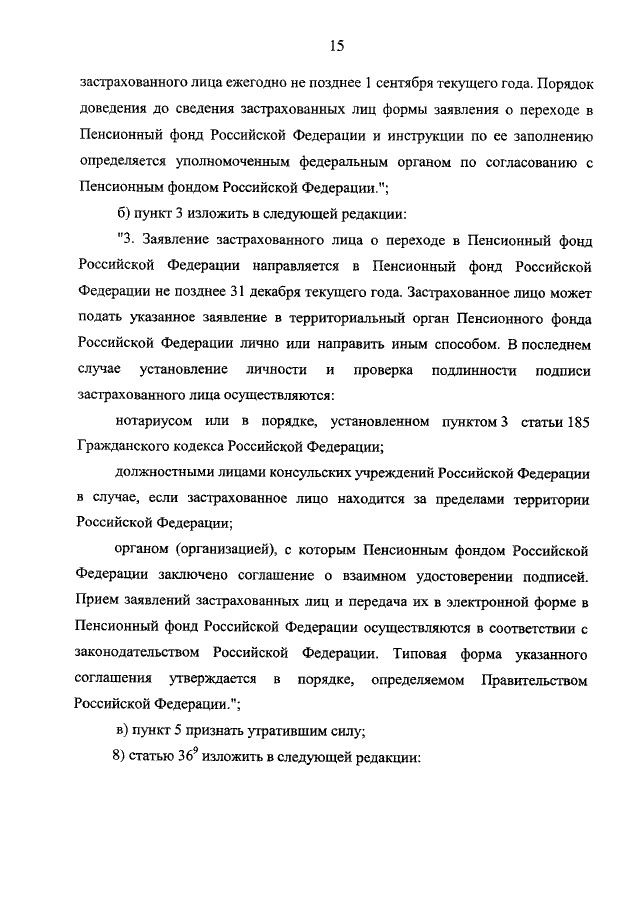 15

застрахованного лица ежегодно не позднее 1 сентября текущего года. Порядок доведения до сведения застрахованных лиц формы заявления о переходе в Пенсионный фонд Российской Федерации и инструкции по ее заполнению определяется уполномоченным федеральным органом по согласованию с Пенсионным фондом Российской Федерации.";

б) пункт 3 изложить в следующей редакции:

"3. Заявление застрахованного лица о переходе в Пенсионный фонд Российской Федерации направляется в Пенсионный фонд Российской Федерации не позднее 31 декабря текущего года. Застрахованное лицо может подать указанное заявление в территориальный орган Пенсионного фонда Российской Федерации лично или направить иным способом. В последнем случае установление личности и проверка подлинности подписи застрахованного лица осуществляются:

нотариусом или в порядке, установленном пунктом 3 статьи 185 Гражданского кодекса Российской Федерации;

должностными лицами консульских учреждений Российской Федерации в случае, если застрахованное лицо находится за пределами территории Российской Федерации;

органом (организацией), с которым Пенсионным фондом Российской Федерации заключено соглашение о взаимном удостоверении подписей. Прием заявлений застрахованных лиц и передача их в электронной форме в Пенсионный фонд Российской Федерации осуществляются в соответствии с законодательством Российской Федерации. Типовая форма указанного соглашения утверждается в порядке, определяемом Правительством Российской Федерации.";

в) пункт 5 признать утратившим силу;

8) статью $36^9$ изложить в следующей редакции: